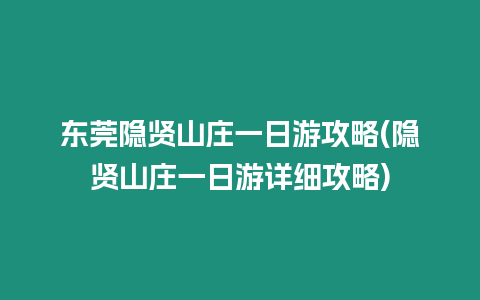 东莞隐贤山庄一日游攻略(隐贤山庄一日游详细攻略)